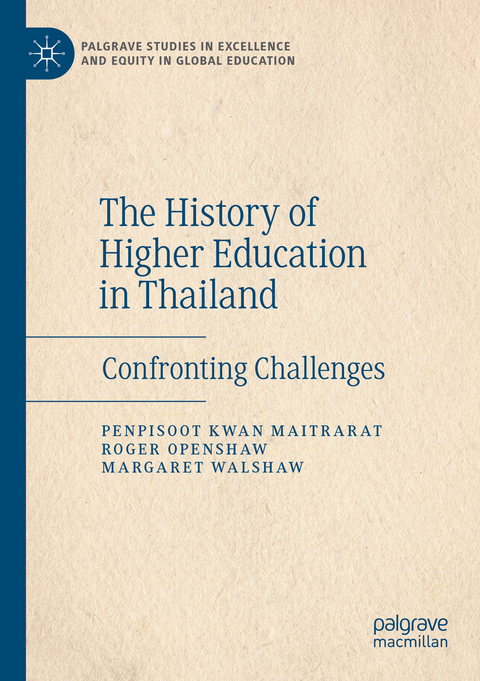 PALGRAVE STUDIES IN EXCELLENCE AND EQUITY IN GLOBAL EDUCATION

The History of Higher Education in Thailand

Confronting Challenges

PENPISOOT KWAN MAITRARAT
ROGER OPENSHAW
MARGARET WALSHAW

palgrave macmillan